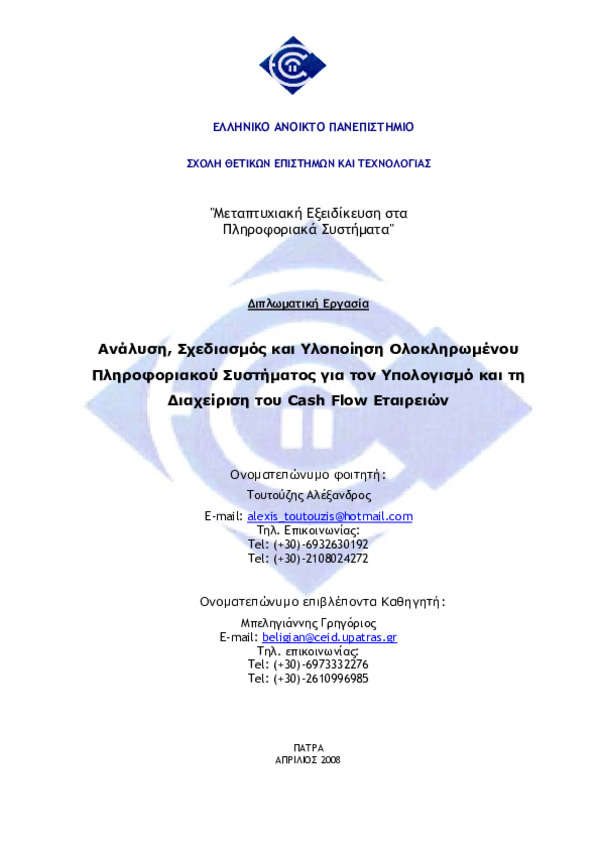 ΕΛΛΗΝΙΚΟ ΑΝΟΙΚΤΟ ΠΑΝΕΠΙΣΤΗΜΙΟ

ΣΧΟΛΗ ΘΕΤΙΚΩΝ ΕΠΙΣΤΗΜΩΝ ΚΑΙ ΤΕΧΝΟΛΟΓΙΑΣ

"Μεταπτυχιακή Εξειδίκευση στα Πληροφοριακά Συστήματα"

Διπλωματική Εργασία

Ανάλυση, Σχεδιασμός και Υλοποίηση Ολοκληρωμένου Πληροφοριακού Συστήματος για τον Υπολογισμό και τη Διαχείριση του Cash Flow Εταιρειών

Ονοματεπώνυμο φοιτητή:
Τουτούζης Αλέξανδρος
E-mail: alexis_toutouzis@hotmail.com
Τηλ. Επικοινωνίας:
Tel: (+30)-6932630192
Tel: (+30)-2108024272

Ονοματεπώνυμο επιβλέποντα Καθηγητή:
Μπεληγιάννης Γρηγόριος
E-mail: beligian@ceid.upatras.gr
Τηλ. επικοινωνίας:
Tel: (+30)-6973332276
Tel: (+30)-2610996985

ΠΑΤΡΑ
ΑΠΡΙΛΙΟΣ 2008